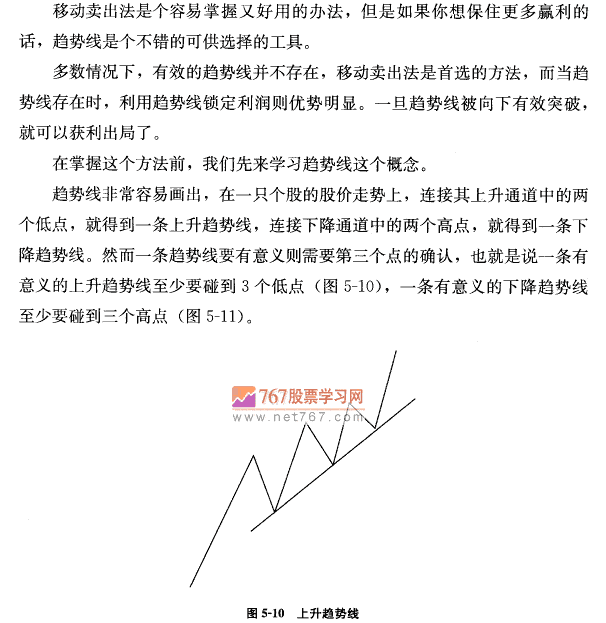 移动卖出法是个容易掌握又好用的办法，但是如果你想保住更多赢利的话，趋势线是个不错的可供选择的工具。

多数情况下，有效的趋势线并不存在，移动卖出法是首选的方法，而当趋势线存在时，利用趋势线锁定利润则优势明显。一旦趋势线被向下有效突破，就可以获利出局了。

在掌握这个方法前，我们先来学习趋势线这个概念。

趋势线非常容易画出，在一只个股的股价走势上，连接其上升通道中的两个低点，就得到一条上升趋势线，连接下降通道中的两个高点，就得到一条下降趋势线。然而一条趋势线要有意义则需要第三个点的确认，也就是说一条有意义的上升趋势线至少要碰到 3 个低点（图 5-10），一条有意义的下降趋势线至少要碰到三个高点（图 5-11）。

767股票学习网
www.net767.com

图 5-10 上升趋势线